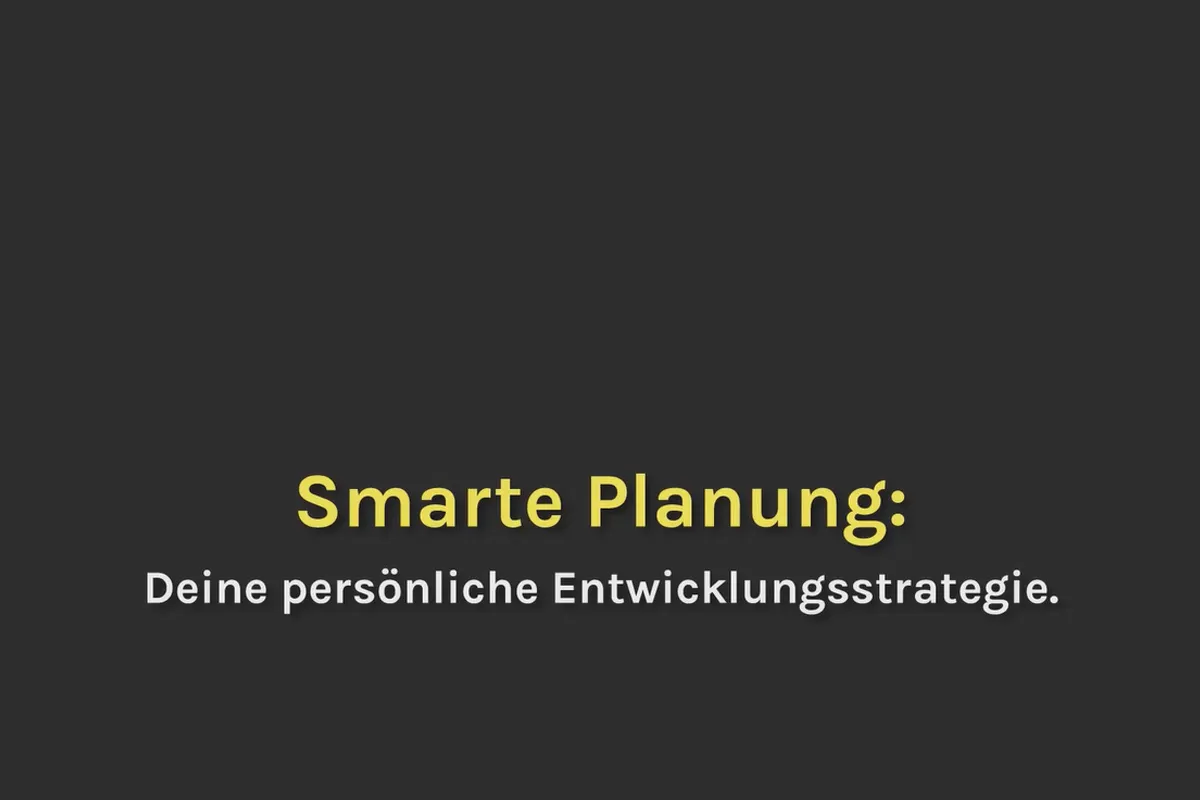 Smarte Planung:
Deine persönliche Entwicklungsstrategie.